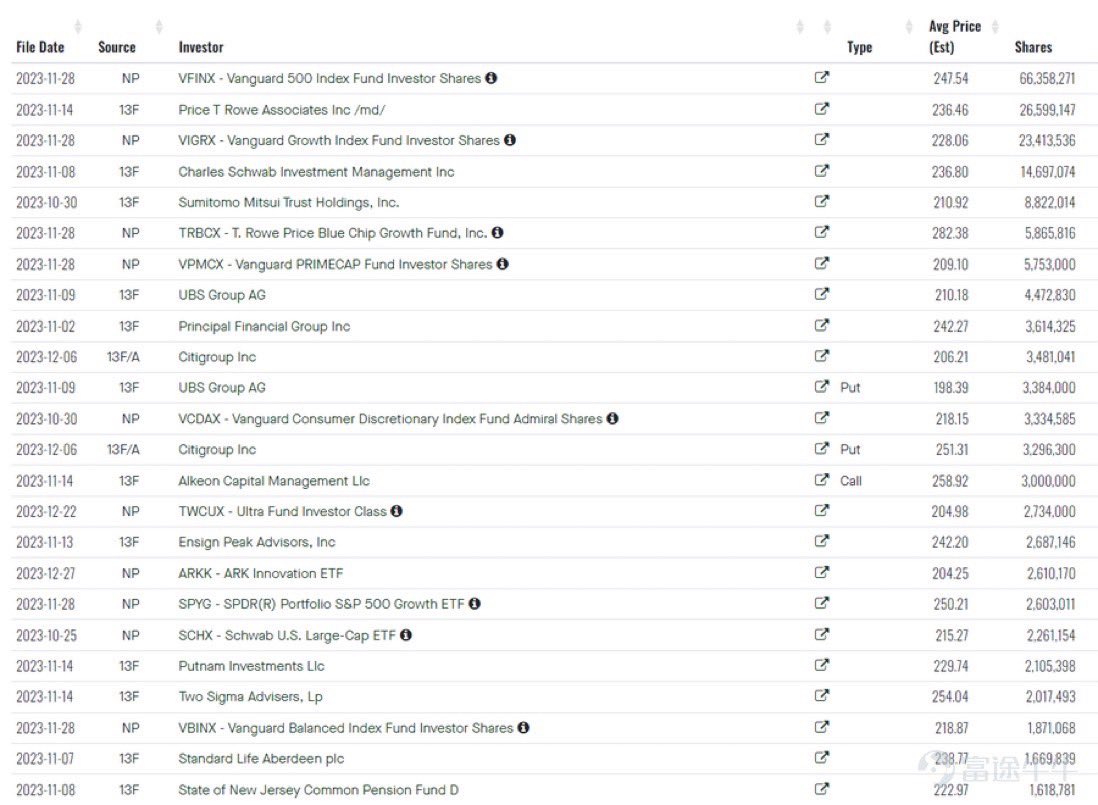 | File Date | Source | Investor | Type | Avg Price (Est) | Shares |
|---|---|---|---|---|---|
| 2023-11-28 | NP | VFINX - Vanguard 500 Index Fund Investor Shares | | 247.54 | 66,358,271 |
| 2023-11-14 | 13F | Price T Rowe Associates Inc /md/ | | 236.46 | 26,599,147 |
| 2023-11-28 | NP | VIGRX - Vanguard Growth Index Fund Investor Shares | | 228.06 | 23,413,536 |
| 2023-11-08 | 13F | Charles Schwab Investment Management Inc | | 236.80 | 14,697,074 |
| 2023-10-30 | 13F | Sumitomo Mitsui Trust Holdings, Inc. | | 210.92 | 8,822,014 |
| 2023-11-28 | NP | TRBCX - T. Rowe Price Blue Chip Growth Fund, Inc. | | 282.38 | 5,865,816 |
| 2023-11-28 | NP | VPMCX - Vanguard PRIMECAP Fund Investor Shares | | 209.10 | 5,753,000 |
| 2023-11-09 | 13F | UBS Group AG | | 210.18 | 4,472,830 |
| 2023-11-02 | 13F | Principal Financial Group Inc | | 242.27 | 3,614,325 |
| 2023-12-06 | 13F/A | Citigroup Inc | | 206.21 | 3,481,041 |
| 2023-11-09 | 13F | UBS Group AG | Put | 198.39 | 3,384,000 |
| 2023-10-30 | NP | VCDAX - Vanguard Consumer Discretionary Index Fund Admiral Shares | | 218.15 | 3,334,585 |
| 2023-12-06 | 13F/A | Citigroup Inc | Put | 251.31 | 3,296,300 |
| 2023-11-14 | 13F | Alkeon Capital Management Llc | Call | 258.92 | 3,000,000 |
| 2023-12-22 | NP | TWCUX - Ultra Fund Investor Class | | 204.98 | 2,734,000 |
| 2023-11-13 | 13F | Ensign Peak Advisors, Inc | | 242.20 | 2,687,146 |
| 2023-12-27 | NP | ARKK - ARK Innovation ETF | | 204.25 | 2,610,170 |
| 2023-11-28 | NP | SPYG - SPDR(R) Portfolio S&P 500 Growth ETF | | 250.21 | 2,603,011 |
| 2023-10-25 | NP | SCHX - Schwab U.S. Large-Cap ETF | | 215.27 | 2,261,154 |
| 2023-11-14 | 13F | Putnam Investments Llc | | 229.74 | 2,105,398 |
| 2023-11-14 | 13F | Two Sigma Advisers, Lp | | 254.04 | 2,017,493 |
| 2023-11-28 | NP | VBINX - Vanguard Balanced Index Fund Investor Shares | | 218.87 | 1,871,068 |
| 2023-11-07 | 13F | Standard Life Aberdeen plc | | 238.77 | 1,669,839 |
| 2023-11-08 | 13F | State of New Jersey Common Pension Fund D | | 222.97 | 1,618,781 |

富途牛牛